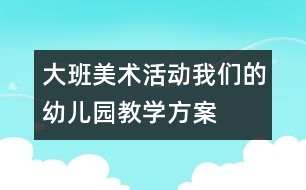 大班美术活动我们的幼儿园教学方案